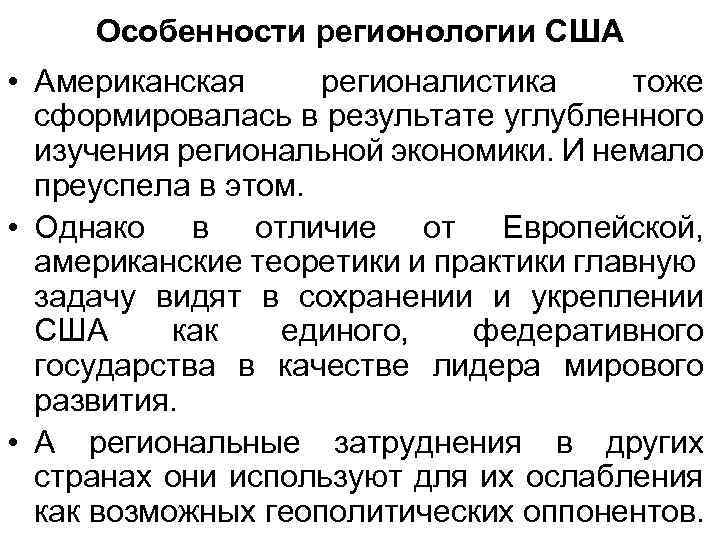 Особенности регионологии США

• Американская регионалистика тоже сформировалась в результате углубленного изучения региональной экономики. И немало преуспела в этом.

• Однако в отличие от Европейской, американские теоретики и практики главную задачу видят в сохранении и укреплении США как единого, федеративного государства в качестве лидера мирового развития.

• А региональные затруднения в других странах они используют для их ослабления как возможных геополитических оппонентов.